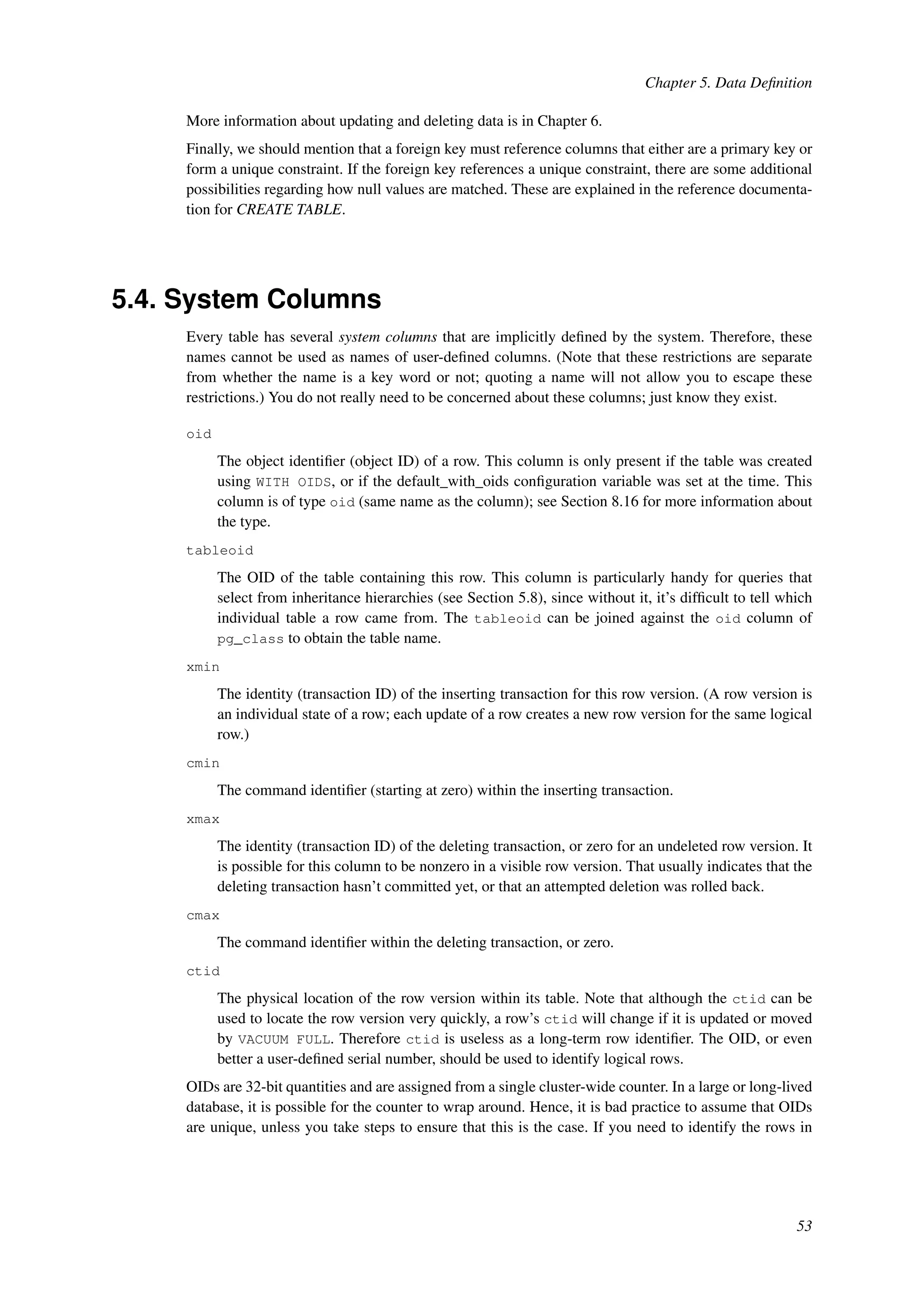 Chapter 5. Data Definition

More information about updating and deleting data is in Chapter 6.

Finally, we should mention that a foreign key must reference columns that either are a primary key or form a unique constraint. If the foreign key references a unique constraint, there are some additional possibilities regarding how null values are matched. These are explained in the reference documentation for CREATE TABLE.

5.4. System Columns

Every table has several system columns that are implicitly defined by the system. Therefore, these names cannot be used as names of user-defined columns. (Note that these restrictions are separate from whether the name is a key word or not; quoting a name will not allow you to escape these restrictions.) You do not really need to be concerned about these columns; just know they exist.

oid

The object identifier (object ID) of a row. This column is only present if the table was created using WITH OIDS, or if the default_with_oids configuration variable was set at the time. This column is of type oid (same name as the column); see Section 8.16 for more information about the type.

tableoid

The OID of the table containing this row. This column is particularly handy for queries that select from inheritance hierarchies (see Section 5.8), since without it, it's difficult to tell which individual table a row came from. The tableoid can be joined against the oid column of pg_class to obtain the table name.

xmin

The identity (transaction ID) of the inserting transaction for this row version. (A row version is an individual state of a row; each update of a row creates a new row version for the same logical row.)

cmin

The command identifier (starting at zero) within the inserting transaction.

xmax

The identity (transaction ID) of the deleting transaction, or zero for an undeleted row version. It is possible for this column to be nonzero in a visible row version. That usually indicates that the deleting transaction hasn't committed yet, or that an attempted deletion was rolled back.

cmax

The command identifier within the deleting transaction, or zero.

ctid

The physical location of the row version within its table. Note that although the ctid can be used to locate the row version very quickly, a row's ctid will change if it is updated or moved by VACUUM FULL. Therefore ctid is useless as a long-term row identifier. The OID, or even better a user-defined serial number, should be used to identify logical rows.

OIDs are 32-bit quantities and are assigned from a single cluster-wide counter. In a large or long-lived database, it is possible for the counter to wrap around. Hence, it is bad practice to assume that OIDs are unique, unless you take steps to ensure that this is the case. If you need to identify the rows in

53